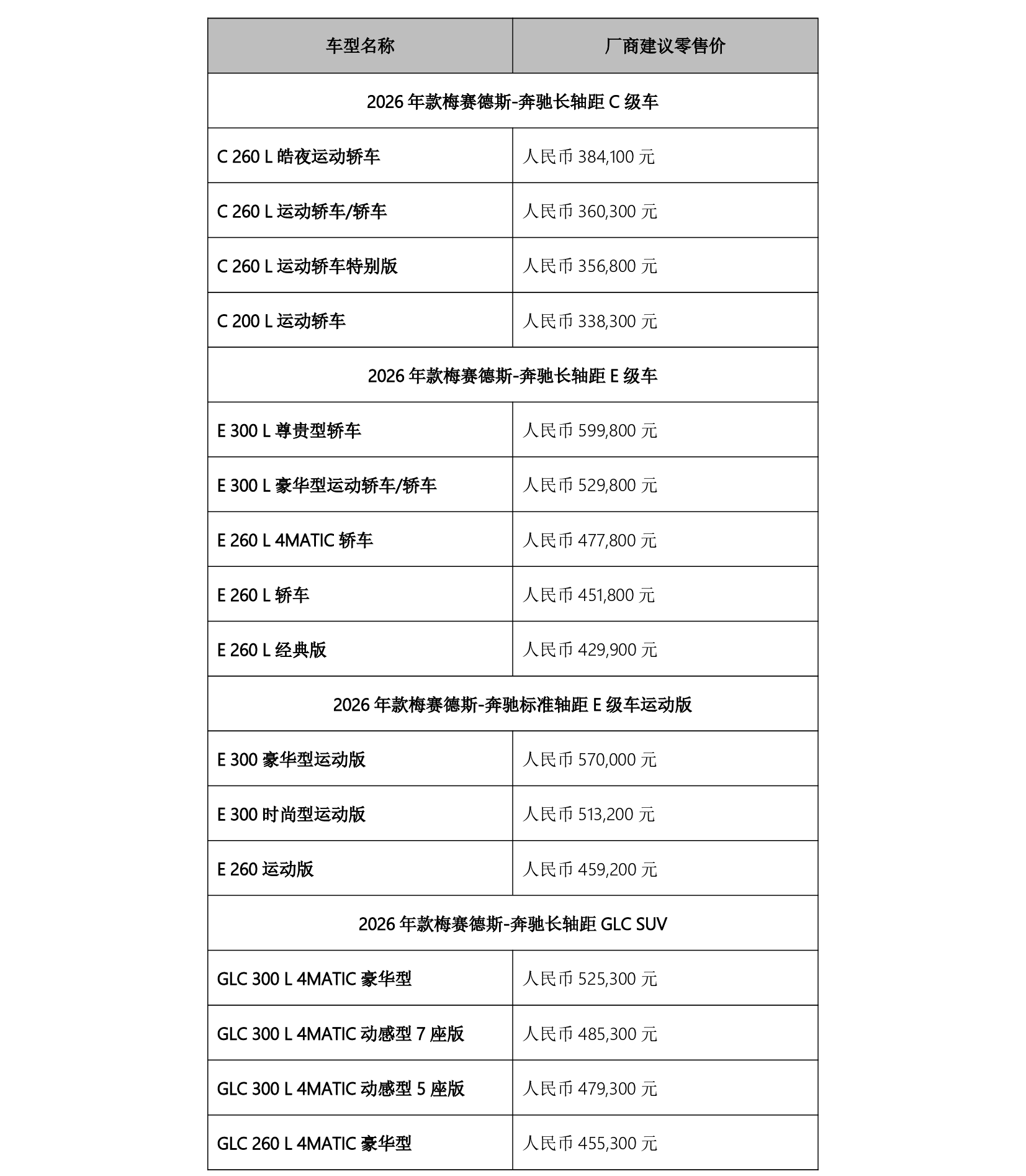 | 车型名称 | 厂商建议零售价 |
|---|---|
| 2026 年款梅赛德斯-奔驰长轴距 C 级车 | |
| C 260 L 皓夜运动轿车 | 人民币 384,100 元 |
| C 260 L 运动轿车/轿车 | 人民币 360,300 元 |
| C 260 L 运动轿车特别版 | 人民币 356,800 元 |
| C 200 L 运动轿车 | 人民币 338,300 元 |
| 2026 年款梅赛德斯-奔驰长轴距 E 级车 | |
| E 300 L 尊贵型轿车 | 人民币 599,800 元 |
| E 300 L 豪华型运动轿车/轿车 | 人民币 529,800 元 |
| E 260 L 4MATIC 轿车 | 人民币 477,800 元 |
| E 260 L 轿车 | 人民币 451,800 元 |
| E 260 L 经典版 | 人民币 429,900 元 |
| 2026 年款梅赛德斯-奔驰标准轴距 E 级车运动版 | |
| E 300 豪华型运动版 | 人民币 570,000 元 |
| E 300 时尚型运动版 | 人民币 513,200 元 |
| E 260 运动版 | 人民币 459,200 元 |
| 2026 年款梅赛德斯-奔驰长轴距 GLC SUV | |
| GLC 300 L 4MATIC 豪华型 | 人民币 525,300 元 |
| GLC 300 L 4MATIC 动感型 7 座版 | 人民币 485,300 元 |
| GLC 300 L 4MATIC 动感型 5 座版 | 人民币 479,300 元 |
| GLC 260 L 4MATIC 豪华型 | 人民币 455,300 元 |